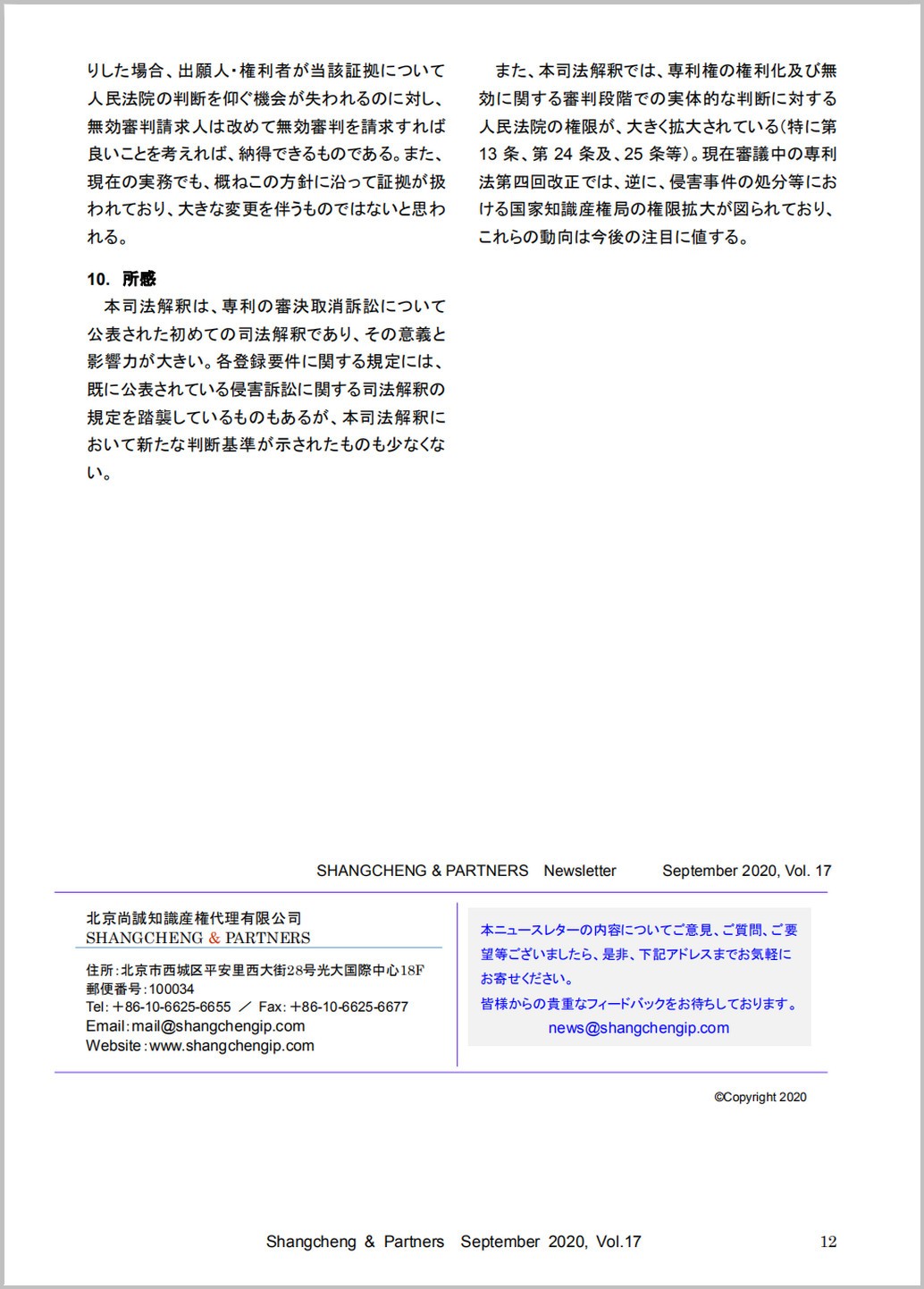 りした場合、出願人・権利者が当該証拠について人民法院の判断を仰ぐ機会が失われるのに対し、無効審判請求人は改めて無効審判を請求すれば良いことを考えれば、納得できるものである。また、現在の実務でも、概ねこの方針に沿って証拠が扱われており、大きな変更を伴うものではないと思われる。

10. 所感

本司法解釈は、専利の審決取消訴訟について公表された初めての司法解釈であり、その意義と影響力が大きい。各登録要件に関する規定には、既に公表されている侵害訴訟に関する司法解釈の規定を踏襲しているものもあるが、本司法解釈において新たな判断基準が示されたものも少なくない。

また、本司法解釈では、専利権の権利化及び無効に関する審判段階での実体的な判断に対する人民法院の権限が、大きく拡大されている(特に第13条、第24条及、25条等)。現在審議中の専利法第四回改正では、逆に、侵害事件の処分等における国家知識産権局の権限拡大が図られており、これらの動向は今後の注目に値する。

SHANGCHENG & PARTNERS Newsletter September 2020, Vol. 17

北京尚誠知識産権代理有限公司
SHANGCHENG & PARTNERS

住所:北京市西城区平安里西大街28号光大国際中心18F
郵便番号:100034
Tel: +86-10-6625-6655 ／ Fax: +86-10-6625-6677
Email:mail@shangchengip.com
Website:www.shangchengip.com

本ニュースレターの内容についてご意見、ご質問、ご要望等ございましたら、是非、下記アドレスまでお気軽にお寄せください。
皆様からの貴重なフィードバックをお待ちしております。
news@shangchengip.com

©Copyright 2020

Shangcheng & Partners September 2020, Vol.17 12